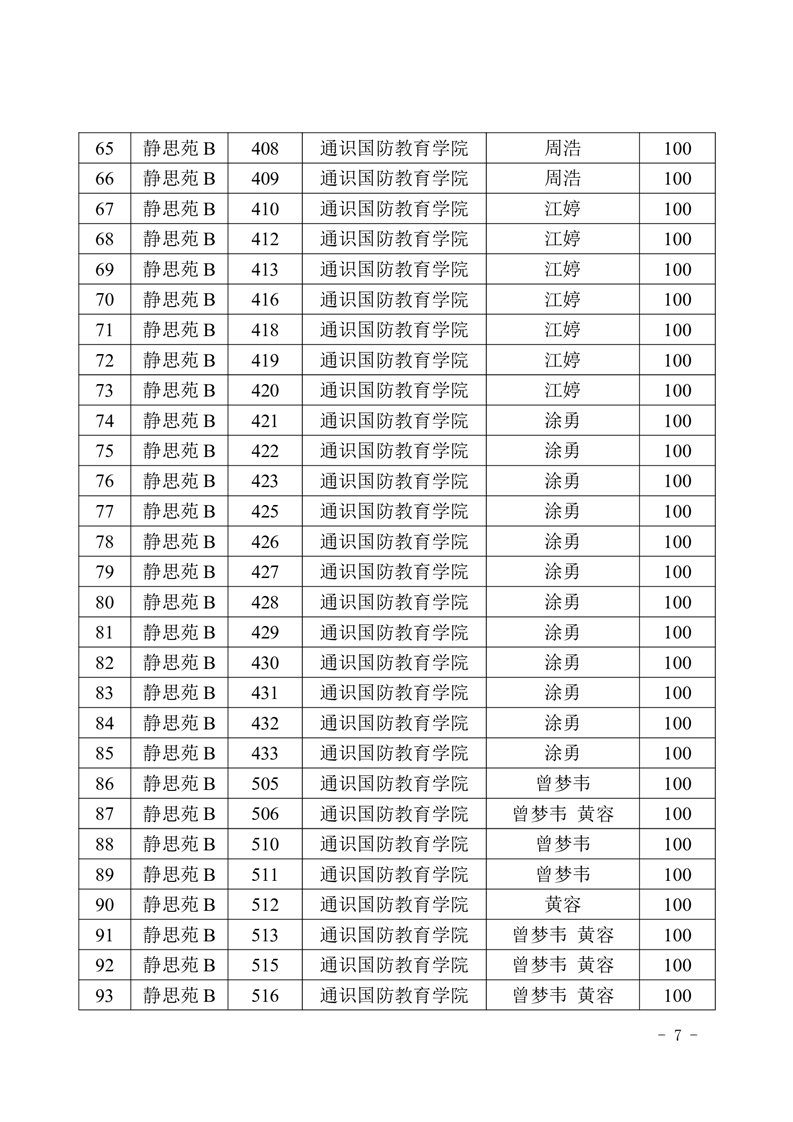 | 65 | 静思苑 B | 408 | 通识国防教育学院 | 周浩 | 100 |
|---|---|---|---|---|---|
| 66 | 静思苑 B | 409 | 通识国防教育学院 | 周浩 | 100 |
| 67 | 静思苑 B | 410 | 通识国防教育学院 | 江婷 | 100 |
| 68 | 静思苑 B | 412 | 通识国防教育学院 | 江婷 | 100 |
| 69 | 静思苑 B | 413 | 通识国防教育学院 | 江婷 | 100 |
| 70 | 静思苑 B | 416 | 通识国防教育学院 | 江婷 | 100 |
| 71 | 静思苑 B | 418 | 通识国防教育学院 | 江婷 | 100 |
| 72 | 静思苑 B | 419 | 通识国防教育学院 | 江婷 | 100 |
| 73 | 静思苑 B | 420 | 通识国防教育学院 | 江婷 | 100 |
| 74 | 静思苑 B | 421 | 通识国防教育学院 | 涂勇 | 100 |
| 75 | 静思苑 B | 422 | 通识国防教育学院 | 涂勇 | 100 |
| 76 | 静思苑 B | 423 | 通识国防教育学院 | 涂勇 | 100 |
| 77 | 静思苑 B | 425 | 通识国防教育学院 | 涂勇 | 100 |
| 78 | 静思苑 B | 426 | 通识国防教育学院 | 涂勇 | 100 |
| 79 | 静思苑 B | 427 | 通识国防教育学院 | 涂勇 | 100 |
| 80 | 静思苑 B | 428 | 通识国防教育学院 | 涂勇 | 100 |
| 81 | 静思苑 B | 429 | 通识国防教育学院 | 涂勇 | 100 |
| 82 | 静思苑 B | 430 | 通识国防教育学院 | 涂勇 | 100 |
| 83 | 静思苑 B | 431 | 通识国防教育学院 | 涂勇 | 100 |
| 84 | 静思苑 B | 432 | 通识国防教育学院 | 涂勇 | 100 |
| 85 | 静思苑 B | 433 | 通识国防教育学院 | 涂勇 | 100 |
| 86 | 静思苑 B | 505 | 通识国防教育学院 | 曾梦韦 | 100 |
| 87 | 静思苑 B | 506 | 通识国防教育学院 | 曾梦韦 黄容 | 100 |
| 88 | 静思苑 B | 510 | 通识国防教育学院 | 曾梦韦 | 100 |
| 89 | 静思苑 B | 511 | 通识国防教育学院 | 曾梦韦 | 100 |
| 90 | 静思苑 B | 512 | 通识国防教育学院 | 黄容 | 100 |
| 91 | 静思苑 B | 513 | 通识国防教育学院 | 曾梦韦 黄容 | 100 |
| 92 | 静思苑 B | 515 | 通识国防教育学院 | 曾梦韦 黄容 | 100 |
| 93 | 静思苑 B | 516 | 通识国防教育学院 | 曾梦韦 黄容 | 100 |

- 7 -